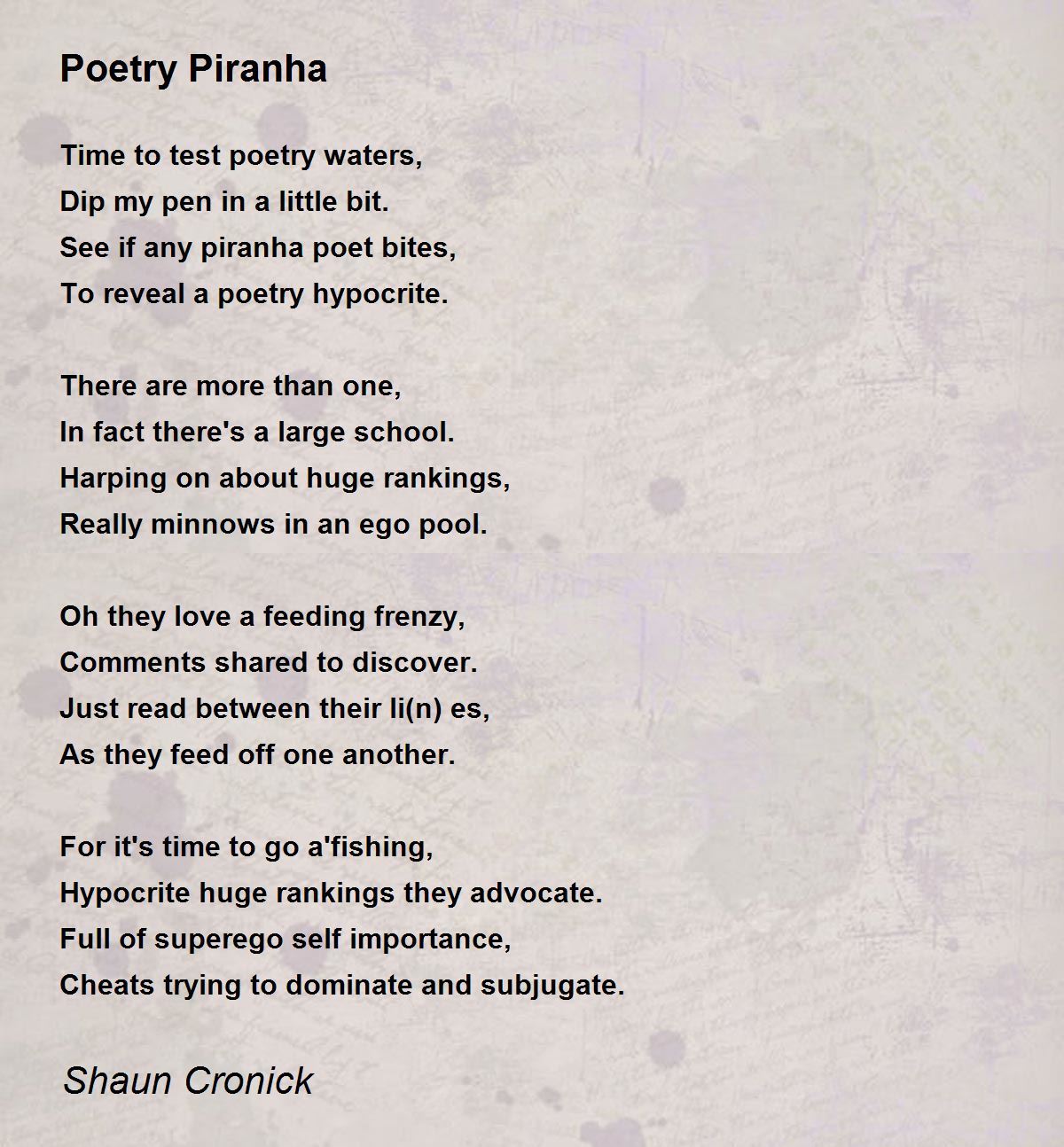 Poetry Piranha

Time to test poetry waters,
Dip my pen in a little bit.
See if any piranha poet bites,
To reveal a poetry hypocrite.

There are more than one,
In fact there's a large school.
Harping on about huge rankings,
Really minnows in an ego pool.

Oh they love a feeding frenzy,
Comments shared to discover.
Just read between their li(n) es,
As they feed off one another.

For it's time to go a'fishing,
Hypocrite huge rankings they advocate.
Full of superego self importance,
Cheats trying to dominate and subjugate.

Shaun Cronick